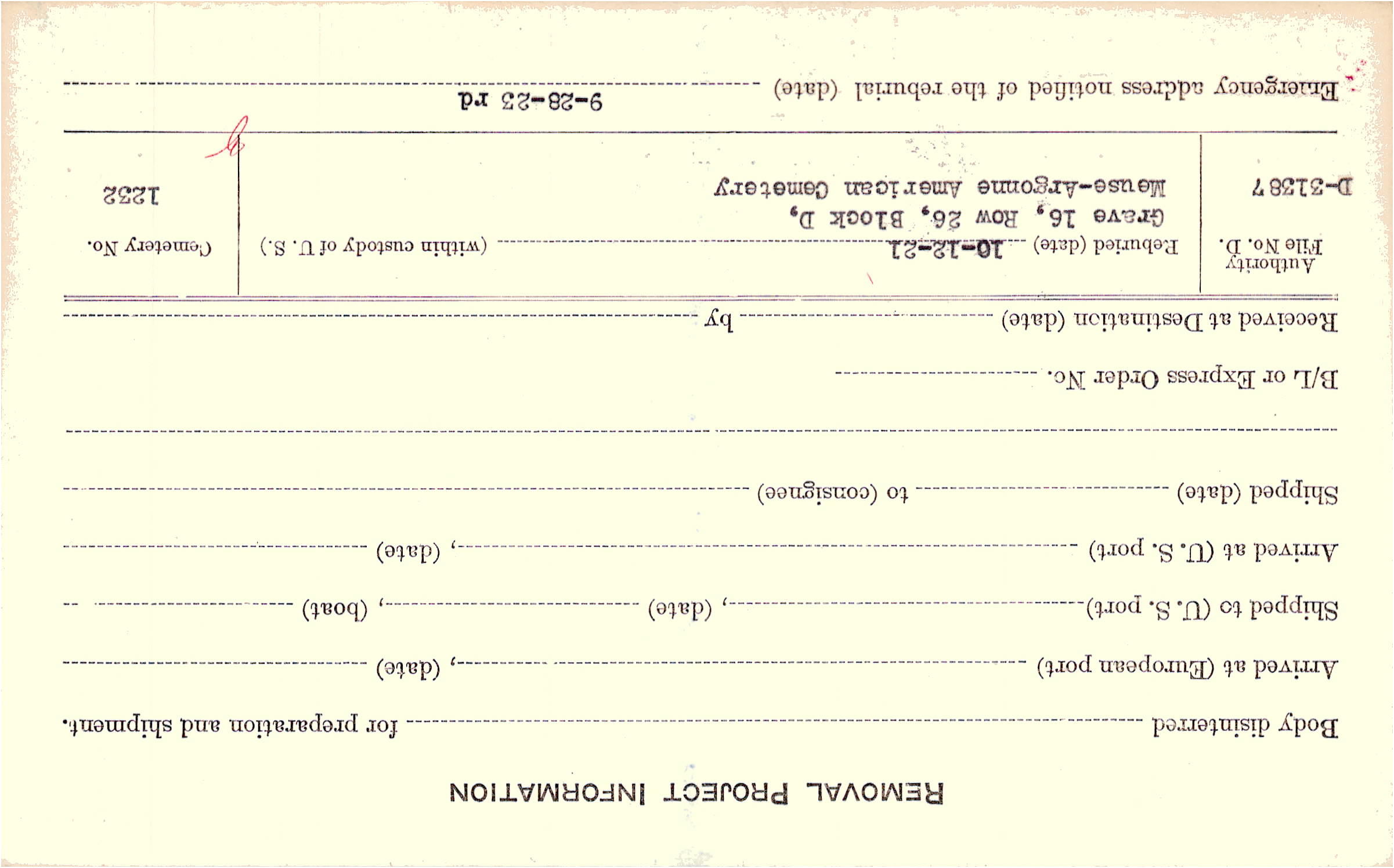 REMOVAL PROJECT INFORMATION

Body disinterred ____ for preparation and shipment.

Arrived at (European port) ____, (date) ____

Shipped to (U. S. port) ____, (date) ____, (boat) ____

Arrived at (U. S. port) ____, (date) ____

Shipped (date) ____ to (consignee) ____

B/L or Express Order No. ____

Received at Destination (date) ____ by ____

Authority File No. D.
D-31387

Reburied (date) 10-12-21 (within custody of U. S.)
Grave 16, Row 26, Block D,
Meuse-Argonne American Cemetery

Cemetery No.
1232

Emergency address notified of the reburial (date) 9-28-23 rd